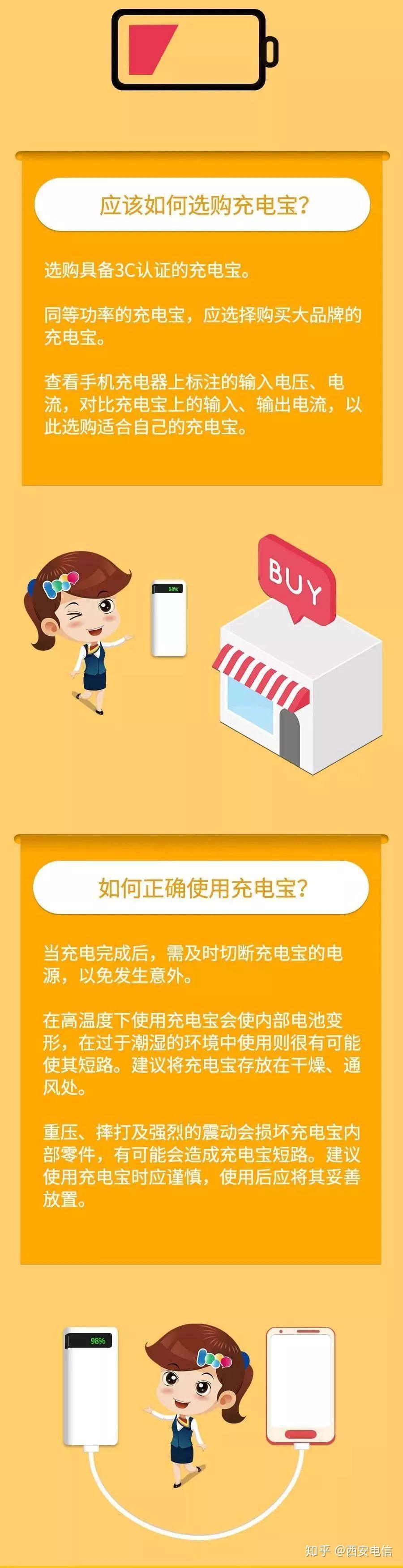 应该如何选购充电宝?

选购具备3C认证的充电宝。

同等功率的充电宝，应选择购买大品牌的充电宝。

查看手机充电器上标注的输入电压、电流，对比充电宝上的输入、输出电流，以此选购适合自己的充电宝。

98%

BUY

如何正确使用充电宝?

当充电完成后，需及时切断充电宝的电源，以免发生意外。

在高温度下使用充电宝会使内部电池变形，在过于潮湿的环境中使用则很有可能使其短路。建议将充电宝存放在干燥、通风处。

重压、摔打及强烈的震动会损坏充电宝内部零件，有可能会造成充电宝短路。建议使用充电宝时应谨慎，使用后应将其妥善放置。

98%

知乎 @西安电信